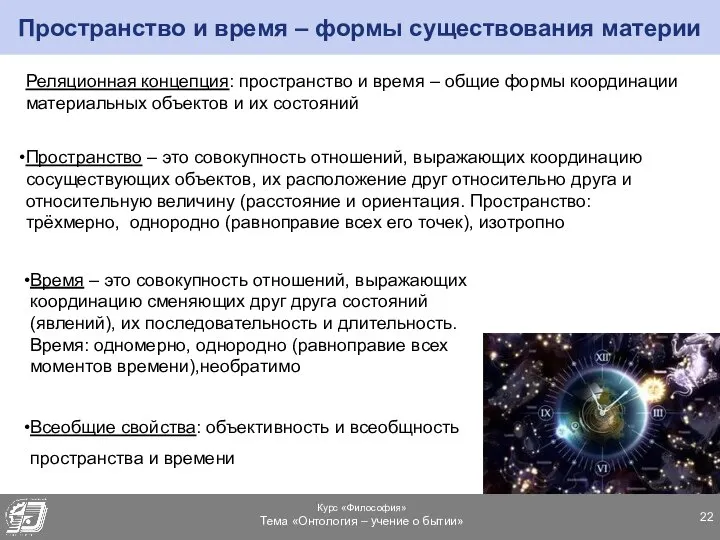 Пространство и время – формы существования материи

Реляционная концепция: пространство и время – общие формы координации материальных объектов и их состояний

•Пространство – это совокупность отношений, выражающих координацию сосуществующих объектов, их расположение друг относительно друга и относительную величину (расстояние и ориентация. Пространство: трёхмерно, однородно (равноправие всех его точек), изотропно

•Время – это совокупность отношений, выражающих координацию сменяющих друг друга состояний (явлений), их последовательность и длительность. Время: одномерно, однородно (равноправие всех моментов времени),необратимо

•Всеобщие свойства: объективность и всеобщность пространства и времени

XII
III
VI

Курс «Философия»
Тема «Онтология – учение о бытии»
22